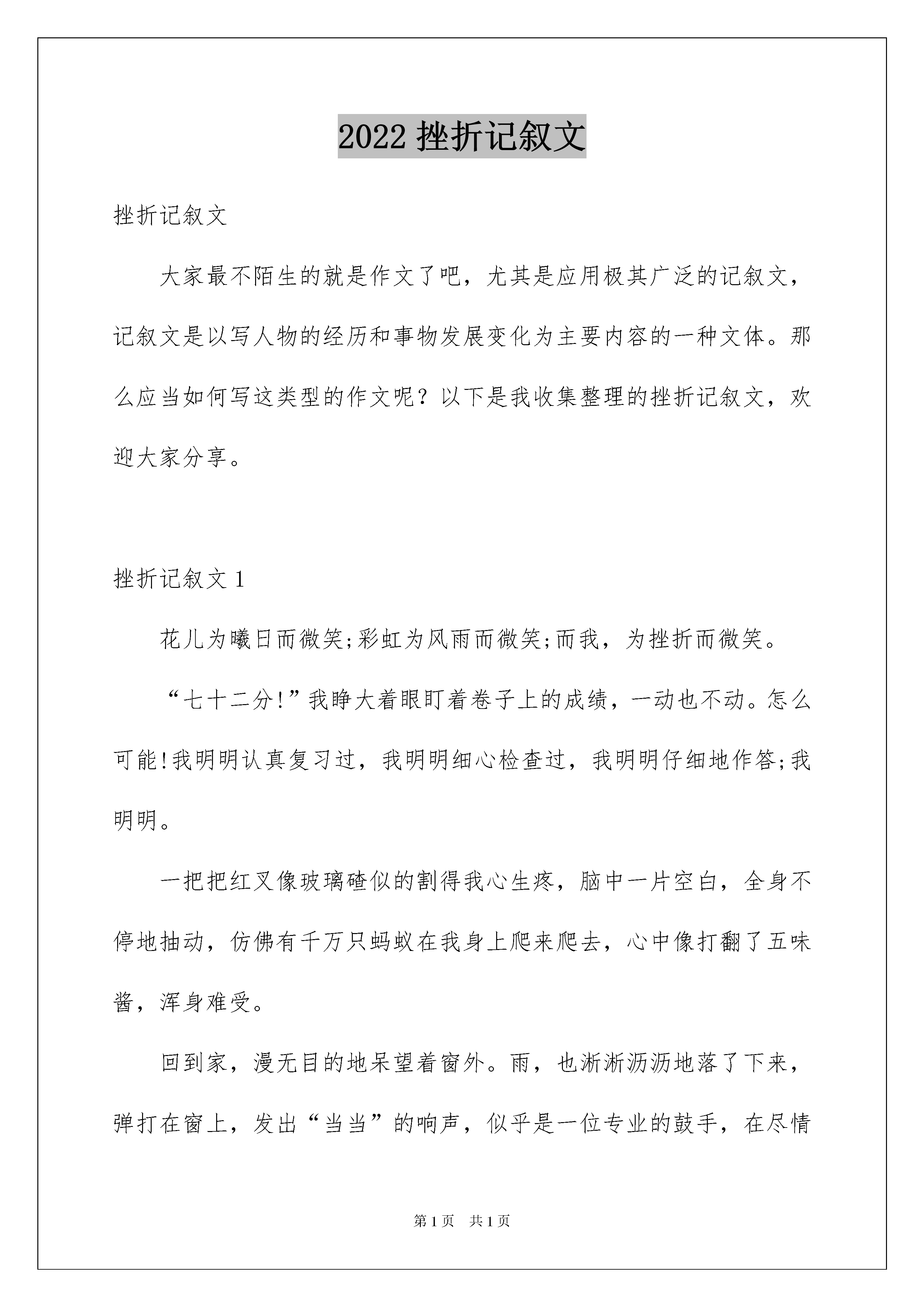 2022 挫折记叙文

挫折记叙文

大家最不陌生的就是作文了吧，尤其是应用极其广泛的记叙文，记叙文是以写人物的经历和事物发展变化为主要内容的一种文体。那么应当如何写这类型的作文呢？以下是我收集整理的挫折记叙文，欢迎大家分享。

挫折记叙文 1

花儿为曦日而微笑;彩虹为风雨而微笑;而我，为挫折而微笑。

“七十二分!”我睁大着眼盯着卷子上的成绩，一动也不动。怎么可能!我明明认真复习过，我明明细心检查过，我明明仔细地作答;我明明。

一把把红叉像玻璃碴似的割得我心生疼，脑中一片空白，全身不停地抽动，仿佛有千万只蚂蚁在我身上爬来爬去，心中像打翻了五味酱，浑身难受。

回到家，漫无目的地呆望着窗外。雨，也淅淅沥沥地落了下来，弹打在窗上，发出“当当”的响声，似乎是一位专业的鼓手，在尽情

第 1 页　共 1 页